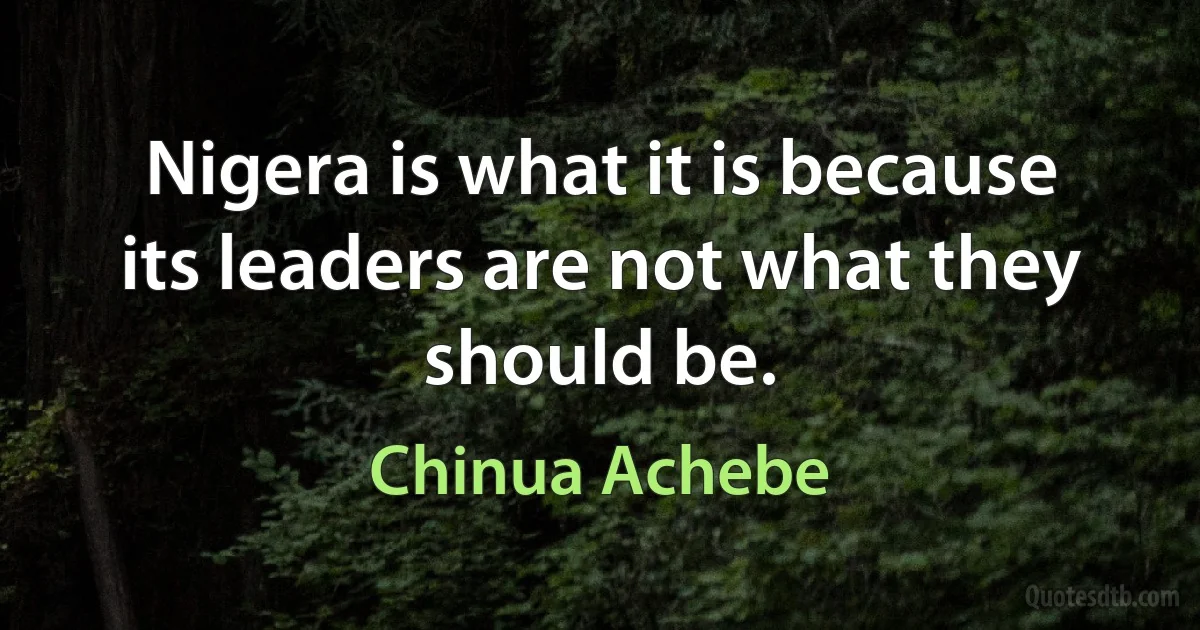 Nigera is what it is because its leaders are not what they should be.

Chinua Achebe

Quotesdtb.com